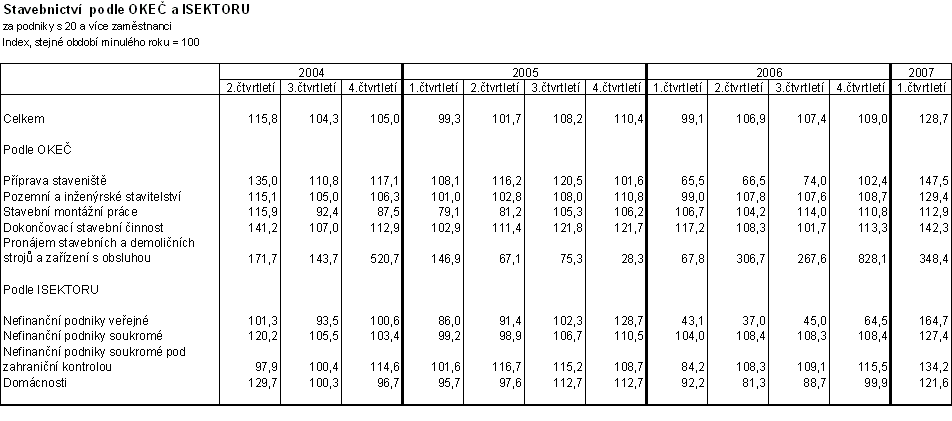 Stavebnictví podle OKEČ a ISEKTORU
za podniky s 20 a více zaměstnanci
Index, stejné období minulého roku = 100

| | 2004 | | | 2005 | | | | 2006 | | | | 2007 |
|---|---|---|---|---|---|---|---|---|---|---|---|---|
| | 2.čtvrtletí | 3.čtvrtletí | 4.čtvrtletí | 1..čtvrtletí | 2.čtvrtletí | 3.čtvrtletí | 4.čtvrtletí | 1.čtvrtletí | 2.čtvrtletí | 3.čtvrtletí | 4.čtvrtletí | 1.čtvrtletí |
| Celkem | 115,8 | 104,3 | 105,0 | 99,3 | 101,7 | 108,2 | 110,4 | 99,1 | 106,9 | 107,4 | 109,0 | 128,7 |
| Podle OKEČ | | | | | | | | | | | | |
| Příprava staveniště | 135,0 | 110,8 | 117,1 | 108,1 | 116,2 | 120,5 | 101,6 | 65,5 | 66,5 | 74,0 | 102,4 | 147,5 |
| Pozemní a inženýrské stavitelství | 115,1 | 105,0 | 106,3 | 101,0 | 102,8 | 108,0 | 110,8 | 99,0 | 107,8 | 107,6 | 108,7 | 129,4 |
| Stavební montážní práce | 115,9 | 92,4 | 87,5 | 79,1 | 81,2 | 105,3 | 106,2 | 106,7 | 104,2 | 114,0 | 110,8 | 112,9 |
| Dokončovací stavební činnost | 141,2 | 107,0 | 112,9 | 102,9 | 111,4 | 121,8 | 121,7 | 117,2 | 108,3 | 101,7 | 113,3 | 142,3 |
| Pronájem stavebních a demoličních strojů a zařízení s obsluhou | 171,7 | 143,7 | 520,7 | 146,9 | 67,1 | 75,3 | 28,3 | 67,8 | 306,7 | 267,6 | 828,1 | 348,4 |
| Podle ISEKTORU | | | | | | | | | | | | |
| Nefinanční podniky veřejné | 101,3 | 93,5 | 100,6 | 86,0 | 91,4 | 102,3 | 128,7 | 43,1 | 37,0 | 45,0 | 64,5 | 164,7 |
| Nefinanční podniky soukromé | 120,2 | 105,5 | 103,4 | 99,2 | 98,9 | 106,7 | 110,5 | 104,0 | 108,4 | 108,3 | 108,4 | 127,4 |
| Nefinanční podniky soukromé pod zahraniční kontrolou | 97,9 | 100,4 | 114,6 | 101,6 | 116,7 | 115,2 | 108,7 | 84,2 | 108,3 | 109,1 | 115,5 | 134,2 |
| Domácnosti | 129,7 | 100,3 | 96,7 | 95,7 | 97,6 | 112,7 | 112,7 | 92,2 | 81,3 | 88,7 | 99,9 | 121,6 |